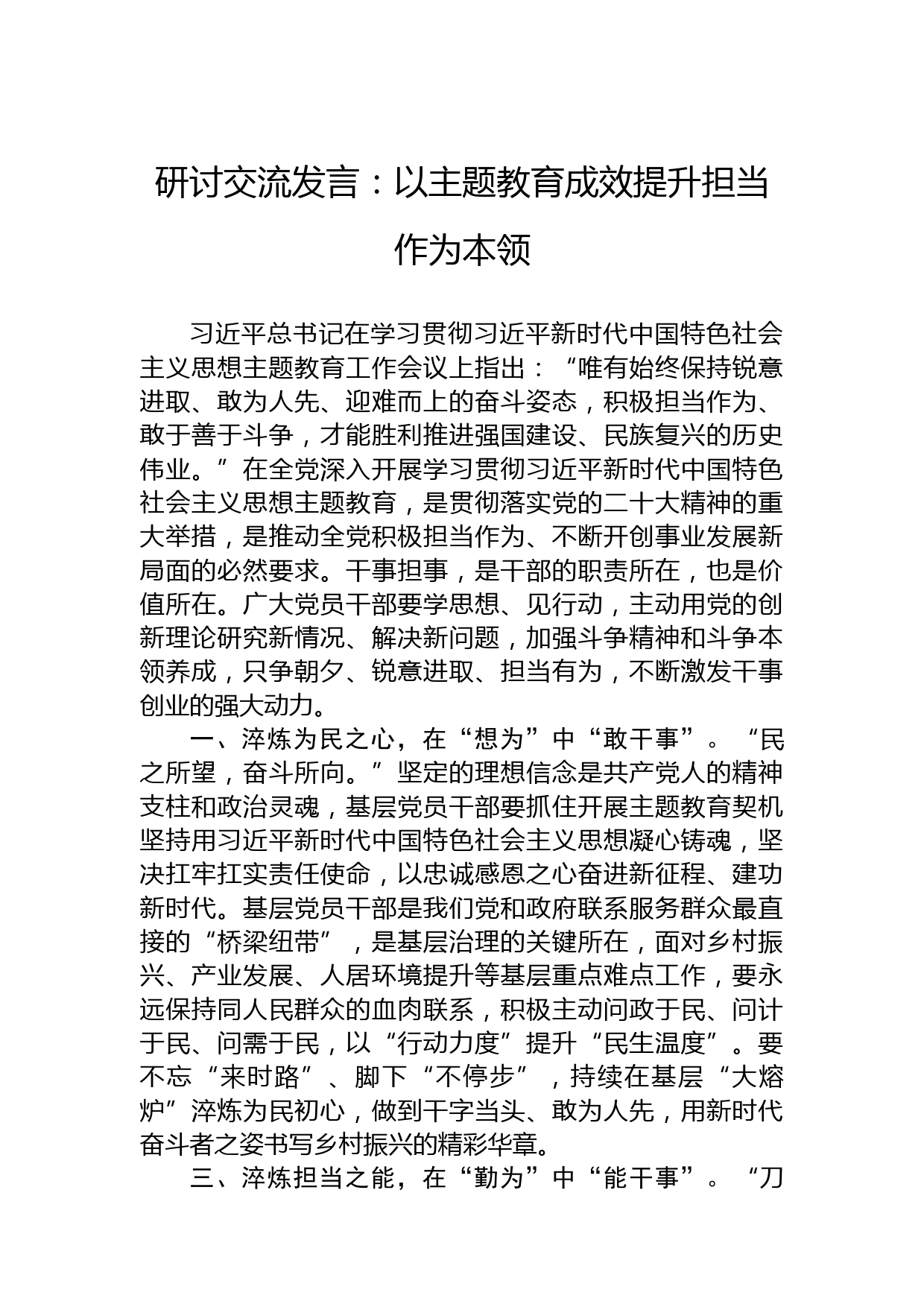 研讨交流发言：以主题教育成效提升担当作为本领

习近平总书记在学习贯彻习近平新时代中国特色社会主义思想主题教育工作会议上指出：“唯有始终保持锐意进取、敢为人先、迎难而上的奋斗姿态，积极担当作为、敢于善于斗争，才能胜利推进强国建设、民族复兴的历史伟业。”在全党深入开展学习贯彻习近平新时代中国特色社会主义思想主题教育，是贯彻落实党的二十大精神的重大举措，是推动全党积极担当作为、不断开创事业发展新局面的必然要求。干事担事，是干部的职责所在，也是价值所在。广大党员干部要学思想、见行动，主动用党的创新理论研究新情况、解决新问题，加强斗争精神和斗争本领养成，只争朝夕、锐意进取、担当有为，不断激发干事创业的强大动力。

一、淬炼为民之心，在“想为”中“敢干事”。“民之所望，奋斗所向。”坚定的理想信念是共产党人的精神支柱和政治灵魂，基层党员干部要抓住开展主题教育契机坚持用习近平新时代中国特色社会主义思想凝心铸魂，坚决扛牢扛实责任使命，以忠诚感恩之心奋进新征程、建功新时代。基层党员干部是我们党和政府联系服务群众最直接的“桥梁纽带”，是基层治理的关键所在，面对乡村振兴、产业发展、人居环境提升等基层重点难点工作，要永远保持同人民群众的血肉联系，积极主动问政于民、问计于民、问需于民，以“行动力度”提升“民生温度”。要不忘“来时路”、脚下“不停步”，持续在基层“大熔炉”淬炼为民初心，做到干字当头、敢为人先，用新时代奋斗者之姿书写乡村振兴的精彩华章。

三、淬炼担当之能，在“勤为”中“能干事”。“刀